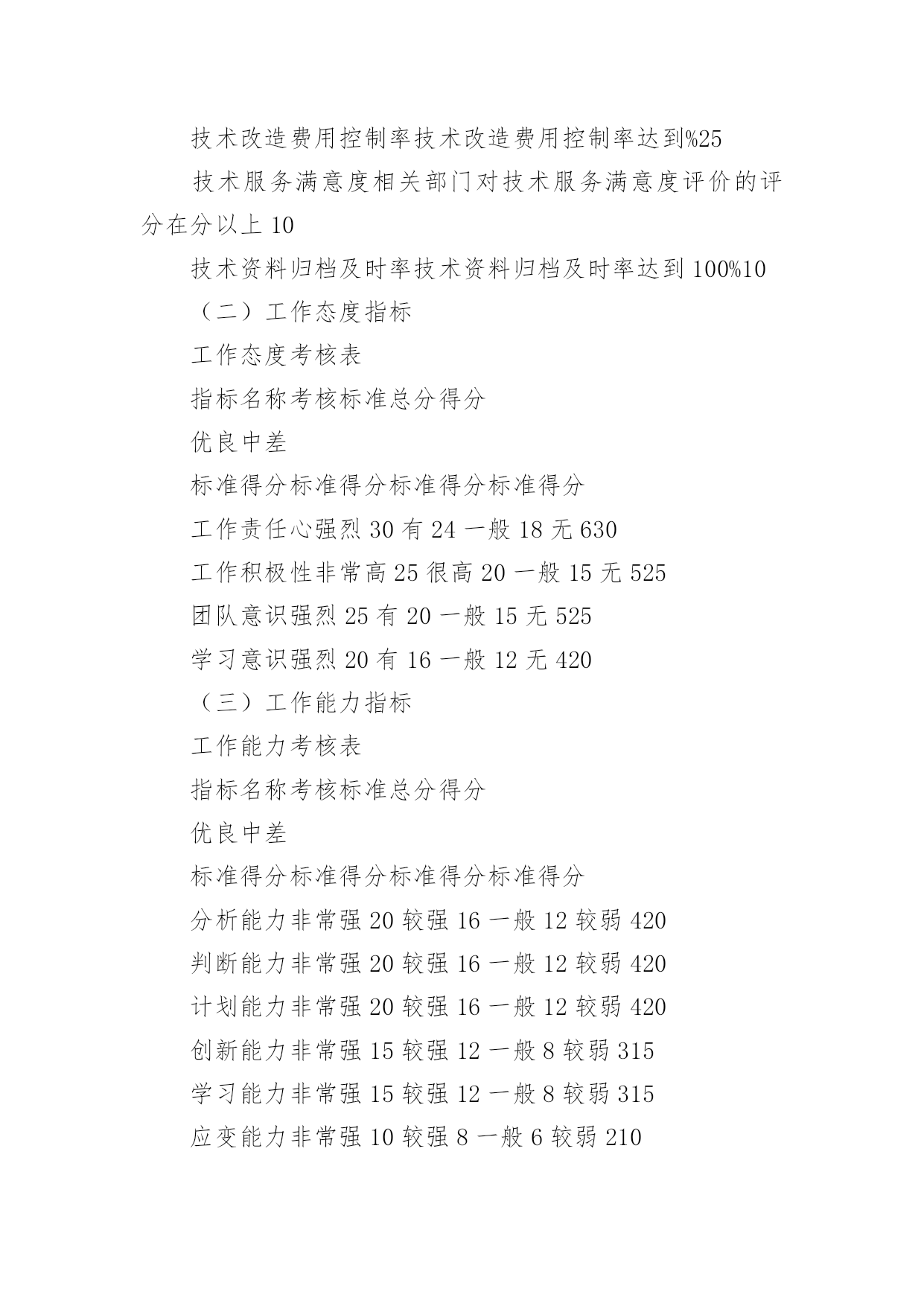 技术改造费用控制率技术改造费用控制率达到%25

技术服务满意度相关部门对技术服务满意度评价的评分在分以上 10

技术资料归档及时率技术资料归档及时率达到 100%10

（二）工作态度指标

工作态度考核表

指标名称考核标准总分得分

优良中差

标准得分标准得分标准得分标准得分

工作责任心强烈 30 有 24 一般 18 无 630

工作积极性非常高 25 很高 20 一般 15 无 525

团队意识强烈 25 有 20 一般 15 无 525

学习意识强烈 20 有 16 一般 12 无 420

（三）工作能力指标

工作能力考核表

指标名称考核标准总分得分

优良中差

标准得分标准得分标准得分标准得分

分析能力非常强 20 较强 16 一般 12 较弱 420

判断能力非常强 20 较强 16 一般 12 较弱 420

计划能力非常强 20 较强 16 一般 12 较弱 420

创新能力非常强 15 较强 12 一般 8 较弱 315

学习能力非常强 15 较强 12 一般 8 较弱 315

应变能力非常强 10 较强 8 一般 6 较弱 210